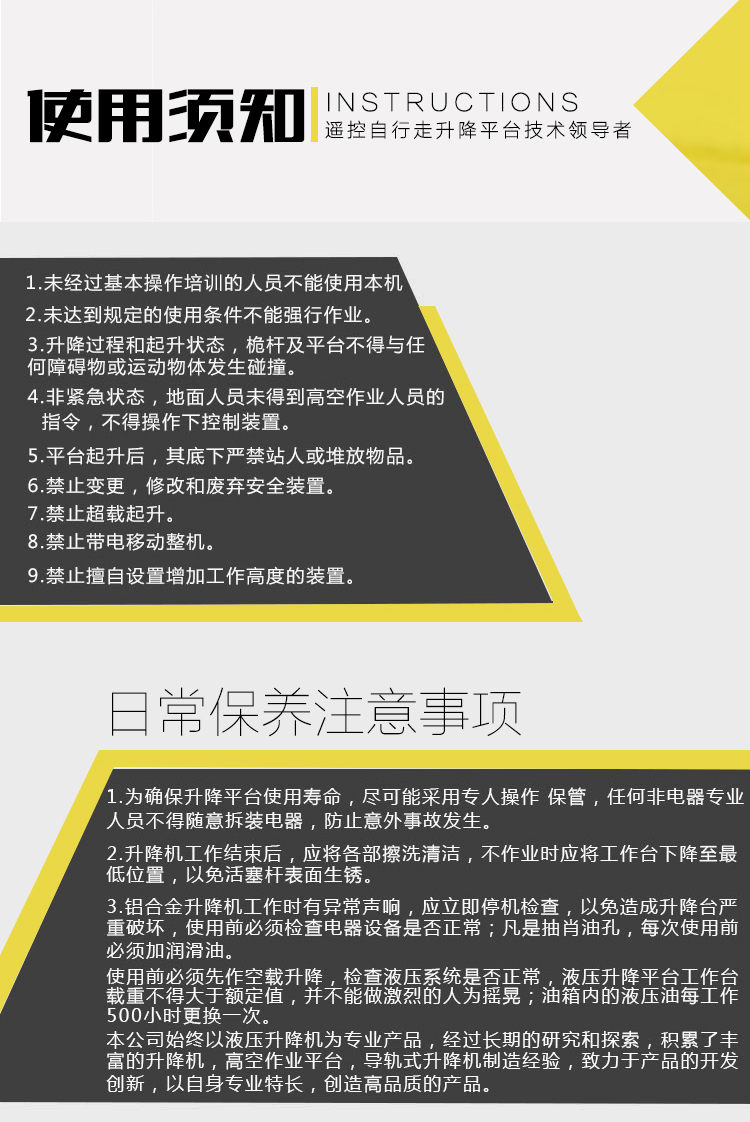 使用须知

INSTRUCTIONS
遥控自行走升降平台技术领导者

1.未经过基本操作培训的人员不能使用本机

2.未达到规定的使用条件不能强行作业。

3.升降过程和起升状态，桅杆及平台不得与任何障碍物或运动物体发生碰撞。

4.非紧急状态，地面人员未得到高空作业人员的指令，不得操作下控制装置。

5.平台起升后，其底下严禁站人或堆放物品。

6.禁止变更，修改和废弃安全装置。

7.禁止超载起升。

8.禁止带电移动整机。

9.禁止擅自设置增加工作高度的装置。

日常保养注意事项

1.为确保升降平台使用寿命，尽可能采用专人操作 保管，任何非电器专业人员不得随意拆装电器，防止意外事故发生。

2.升降机工作结束后，应将各部擦洗清洁，不作业时应将工作台下降至最低位置，以免活塞杆表面生锈。

3.铝合金升降机工作时有异常声响，应立即停机检查，以免造成升降台严重破坏，使用前必须检查电器设备是否正常；凡是抽肖油孔，每次使用前必须加润滑油。

使用前必须先作空载升降，检查液压系统是否正常，液压升降平台工作台载重不得大于额定值，并不能做激烈的人为摇晃；油箱内的液压油每工作500小时更换一次。

本公司始终以液压升降机为专业产品，经过长期的研究和探索，积累了丰富的升降机，高空作业平台，导轨式升降机制造经验，致力于产品的开发创新，以自身专业特长，创造高品质的产品。